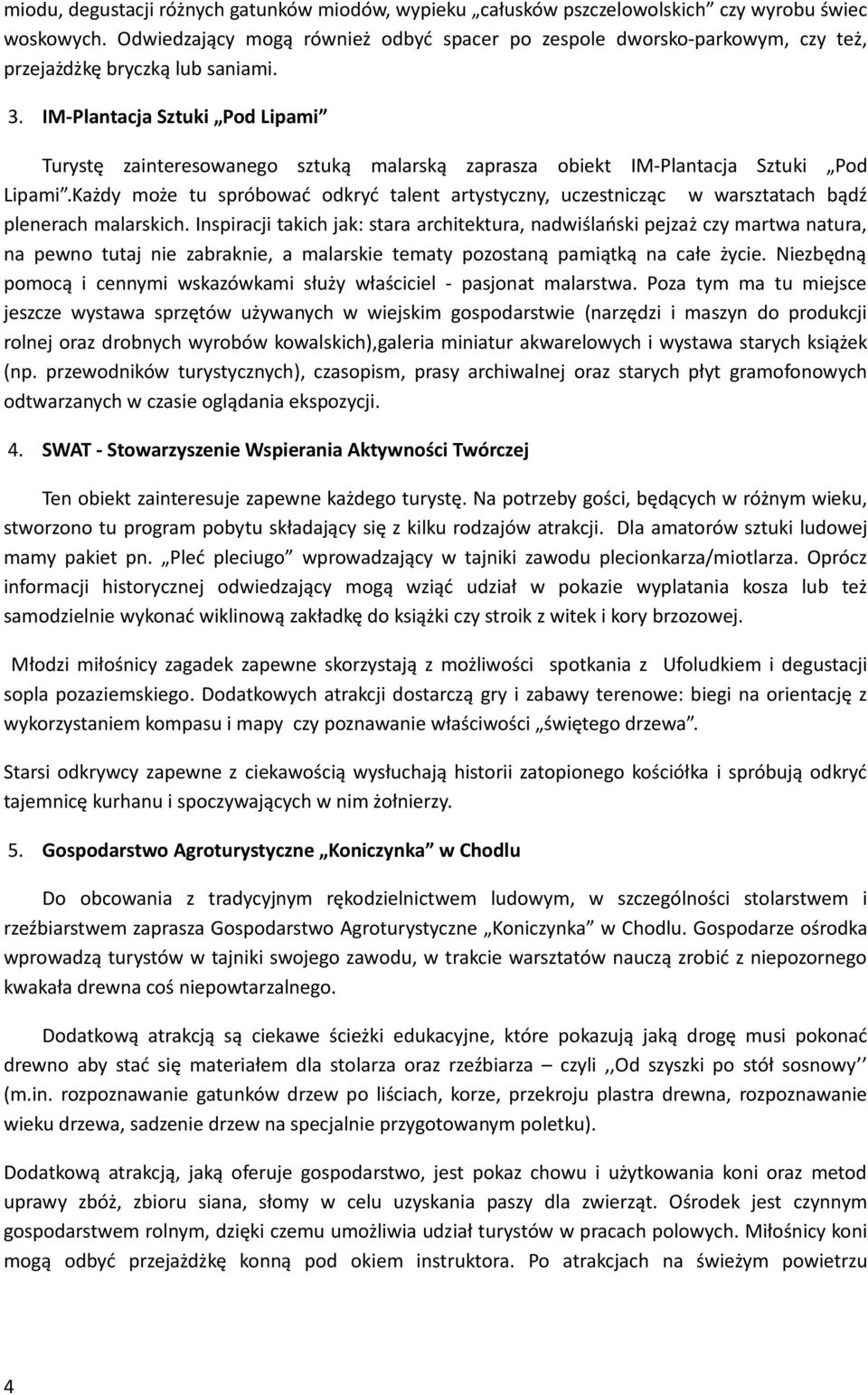 miodu, degustacji różnych gatunków miodów, wypieku „całusków pszczelowolskich” czy wyrobu świec woskowych. Odwiedzający mogą również odbyć spacer po zespole dworsko-parkowym, czy też, przejażdżkę bryczką lub saniami.

3. IM-Plantacja Sztuki „Pod Lipami”

Turystę zainteresowanego sztuką malarską zaprasza obiekt IM-Plantacja Sztuki „Pod Lipami”.Każdy może tu spróbować odkryć talent artystyczny, uczestnicząc w warsztatach bądź plenerach malarskich. Inspiracji takich jak: stara architektura, nadwiślański pejzaż czy martwa natura, na pewno tutaj nie zabraknie, a malarskie tematy pozostaną pamiątką na całe życie. Niezbędną pomocą i cennymi wskazówkami służy właściciel - pasjonat malarstwa. Poza tym ma tu miejsce jeszcze wystawa sprzętów używanych w wiejskim gospodarstwie (narzędzi i maszyn do produkcji rolnej oraz drobnych wyrobów kowalskich),galeria miniatur akwarelowych i wystawa starych książek (np. przewodników turystycznych), czasopism, prasy archiwalnej oraz starych płyt gramofonowych odtwarzanych w czasie oglądania ekspozycji.

4. SWAT - Stowarzyszenie Wspierania Aktywności Twórczej

Ten obiekt zainteresuje zapewne każdego turystę. Na potrzeby gości, będących w różnym wieku, stworzono tu program pobytu składający się z kilku rodzajów atrakcji. Dla amatorów sztuki ludowej mamy pakiet pn. „Pleć pleciugo” wprowadzający w tajniki zawodu plecionkarza/miotlarza. Oprócz informacji historycznej odwiedzający mogą wziąć udział w pokazie wyplatania kosza lub też samodzielnie wykonać wiklinową zakładkę do książki czy stroik z witek i kory brzozowej.

Młodzi miłośnicy zagadek zapewne skorzystają z możliwości spotkania z Ufoludkiem i degustacji sopla pozaziemskiego. Dodatkowych atrakcji dostarczą gry i zabawy terenowe: biegi na orientację z wykorzystaniem kompasu i mapy czy poznawanie właściwości „świętego drzewa”.

Starsi odkrywcy zapewne z ciekawością wysłuchają historii zatopionego kościółka i spróbują odkryć tajemnicę kurhanu i spoczywających w nim żołnierzy.

5. Gospodarstwo Agroturystyczne „Koniczynka” w Chodlu

Do obcowania z tradycyjnym rękodzielnictwem ludowym, w szczególności stolarstwem i rzeźbiarstwem zaprasza Gospodarstwo Agroturystyczne „Koniczynka” w Chodlu. Gospodarze ośrodka wprowadzą turystów w tajniki swojego zawodu, w trakcie warsztatów nauczą zrobić z niepozornego kwakała drewna coś niepowtarzalnego.

Dodatkową atrakcją są ciekawe ścieżki edukacyjne, które pokazują jaką drogę musi pokonać drewno aby stać się materiałem dla stolarza oraz rzeźbiarza – czyli ,,Od szyszki po stół sosnowy’’ (m.in. rozpoznawanie gatunków drzew po liściach, korze, przekroju plastra drewna, rozpoznawanie wieku drzewa, sadzenie drzew na specjalnie przygotowanym poletku).

Dodatkową atrakcją, jaką oferuje gospodarstwo, jest pokaz chowu i użytkowania koni oraz metod uprawy zbóż, zbioru siana, słomy w celu uzyskania paszy dla zwierząt. Ośrodek jest czynnym gospodarstwem rolnym, dzięki czemu umożliwia udział turystów w pracach polowych. Miłośnicy koni mogą odbyć przejażdżkę konną pod okiem instruktora. Po atrakcjach na świeżym powietrzu

4